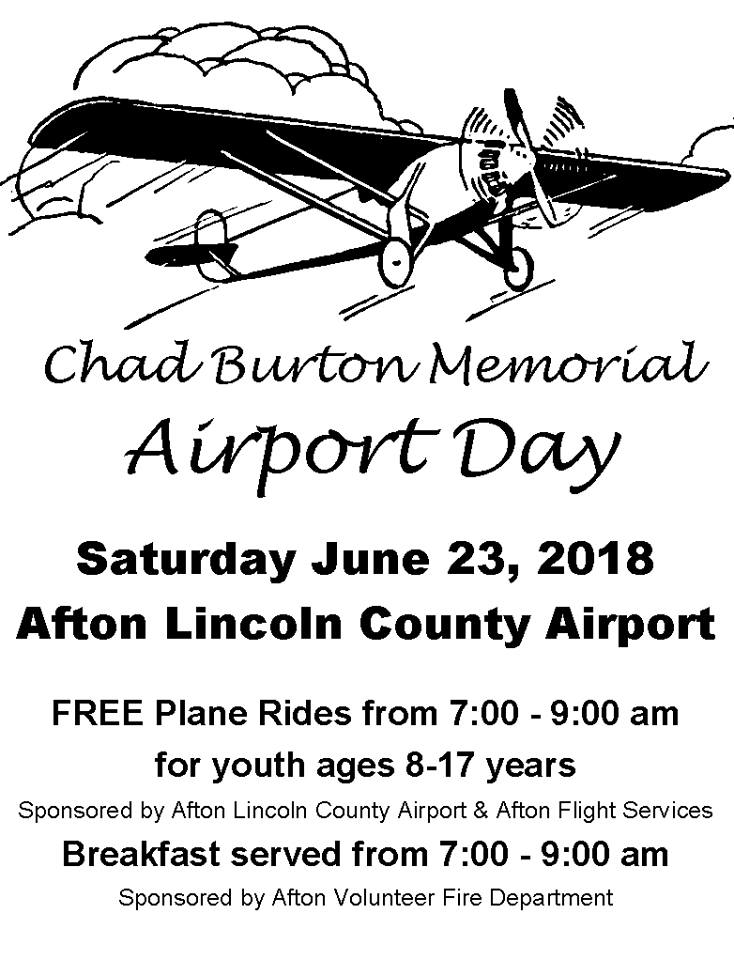 Chad Burton Memorial
Airport Day

Saturday June 23, 2018
Afton Lincoln County Airport

FREE Plane Rides from 7:00 - 9:00 am
for youth ages 8-17 years

Sponsored by Afton Lincoln County Airport & Afton Flight Services

Breakfast served from 7:00 - 9:00 am

Sponsored by Afton Volunteer Fire Department